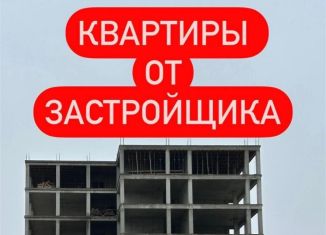 КВАРТИРЫ
ОТ
ЗАСТРОЙЩИКА